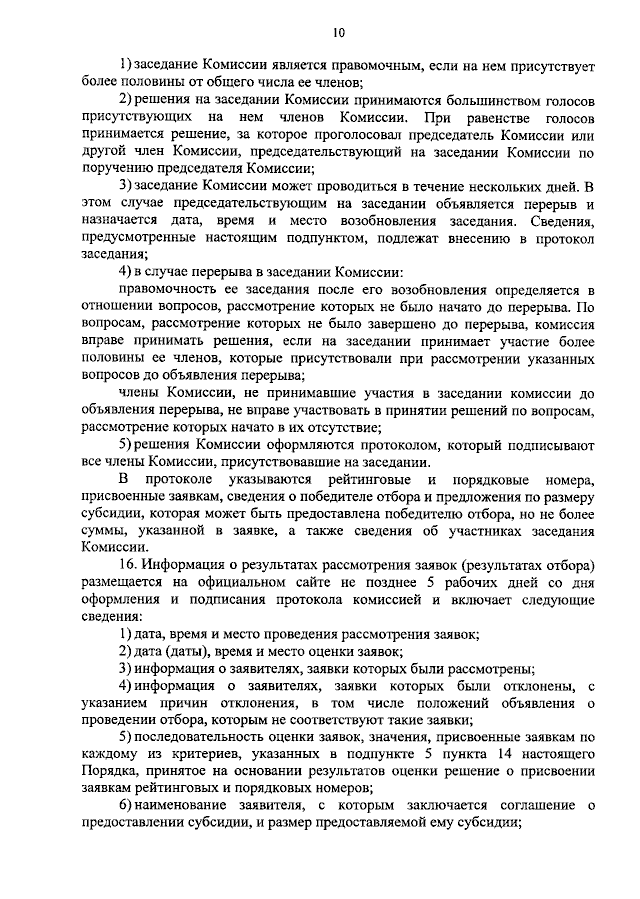 10

1) заседание Комиссии является правомочным, если на нем присутствует более половины от общего числа ее членов;

2) решения на заседании Комиссии принимаются большинством голосов присутствующих на нем членов Комиссии. При равенстве голосов принимается решение, за которое проголосовал председатель Комиссии или другой член Комиссии, председательствующий на заседании Комиссии по поручению председателя Комиссии;

3) заседание Комиссии может проводиться в течение нескольких дней. В этом случае председательствующим на заседании объявляется перерыв и назначается дата, время и место возобновления заседания. Сведения, предусмотренные настоящим подпунктом, подлежат внесению в протокол заседания;

4) в случае перерыва в заседании Комиссии:

правомочность ее заседания после его возобновления определяется в отношении вопросов, рассмотрение которых не было начато до перерыва. По вопросам, рассмотрение которых не было завершено до перерыва, комиссия вправе принимать решения, если на заседании принимает участие более половины ее членов, которые присутствовали при рассмотрении указанных вопросов до объявления перерыва;

члены Комиссии, не принимавшие участия в заседании комиссии до объявления перерыва, не вправе участвовать в принятии решений по вопросам, рассмотрение которых начато в их отсутствие;

5) решения Комиссии оформляются протоколом, который подписывают все члены Комиссии, присутствовавшие на заседании.

В протоколе указываются рейтинговые и порядковые номера, присвоенные заявкам, сведения о победителе отбора и предложения по размеру субсидии, которая может быть предоставлена победителю отбора, но не более суммы, указанной в заявке, а также сведения об участниках заседания Комиссии.

16. Информация о результатах рассмотрения заявок (результатах отбора) размещается на официальном сайте не позднее 5 рабочих дней со дня оформления и подписания протокола комиссией и включает следующие сведения:

1) дата, время и место проведения рассмотрения заявок;

2) дата (даты), время и место оценки заявок;

3) информация о заявителях, заявки которых были рассмотрены;

4) информация о заявителях, заявки которых были отклонены, с указанием причин отклонения, в том числе положений объявления о проведении отбора, которым не соответствуют такие заявки;

5) последовательность оценки заявок, значения, присвоенные заявкам по каждому из критериев, указанных в подпункте 5 пункта 14 настоящего Порядка, принятое на основании результатов оценки решение о присвоении заявкам рейтинговых и порядковых номеров;

6) наименование заявителя, с которым заключается соглашение о предоставлении субсидии, и размер предоставляемой ему субсидии;